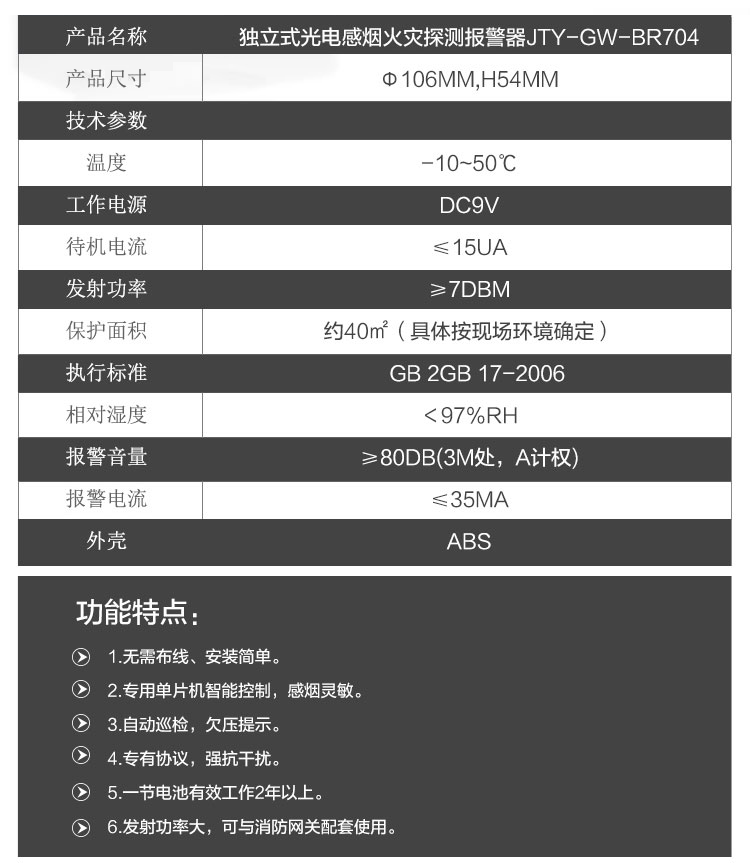 | 产品名称 | 独立式光电感烟火灾探测报警器JTY-GW-BR704 |
|---|---|
| 产品尺寸 | Φ106MM,H54MM |
| 技术参数 | |
| 温度 | -10~50℃ |
| 工作电源 | DC9V |
| 待机电流 | ≤15UA |
| 发射功率 | ≥7DBM |
| 保护面积 | 约40㎡（具体按现场环境确定） |
| 执行标准 | GB 2GB 17-2006 |
| 相对湿度 | <97%RH |
| 报警音量 | ≥80DB(3M处，A计权) |
| 报警电流 | ≤35MA |
| 外壳 | ABS |

功能特点：

1.无需布线、安装简单。

2.专用单片机智能控制，感烟灵敏。

3.自动巡检，欠压提示。

4.专有协议，强抗干扰。

5.一节电池有效工作2年以上。

6.发射功率大，可与消防网关配套使用。